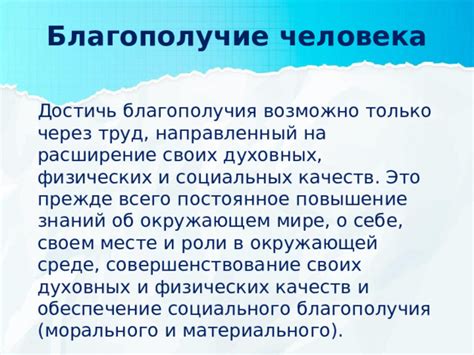 Благополучие человека

Достичь благополучия возможно только через труд, направленный на расширение своих духовных, физических и социальных качеств. Это прежде всего постоянное повышение знаний об окружающем мире, о себе, своем месте и роли в окружающей среде, совершенствование своих духовных и физических качеств и обеспечение социального благополучия (морального и материального).